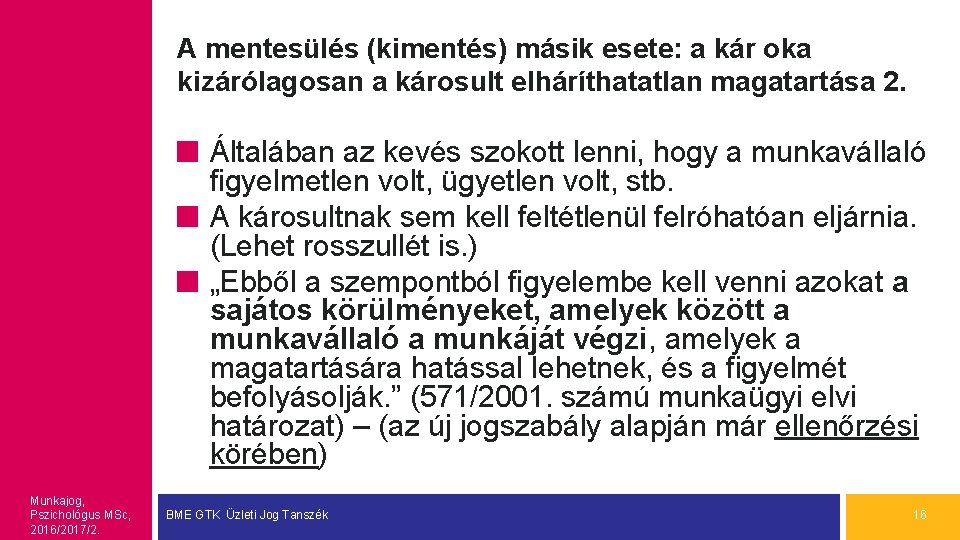 A mentesülés (kimentés) másik esete: a kár oka kizárólagosan a károsult elháríthatatlan magatartása 2.

Általában az kevés szokott lenni, hogy a munkavállaló figyelmetlen volt, ügyetlen volt, stb.

A károsultnak sem kell feltétlenül felróhatóan eljárnia. (Lehet rosszullét is.)

„Ebből a szempontból figyelembe kell venni azokat a sajátos körülményeket, amelyek között a munkavállaló a munkáját végzi, amelyek a magatartására hatással lehetnek, és a figyelmét befolyásolják.” (571/2001. számú munkaügyi elvi határozat) – (az új jogszabály alapján már ellenőrzési körében)

Munkajog, Pszichológus MSc, 2016/2017/2.

BME GTK Üzleti Jog Tanszék

16